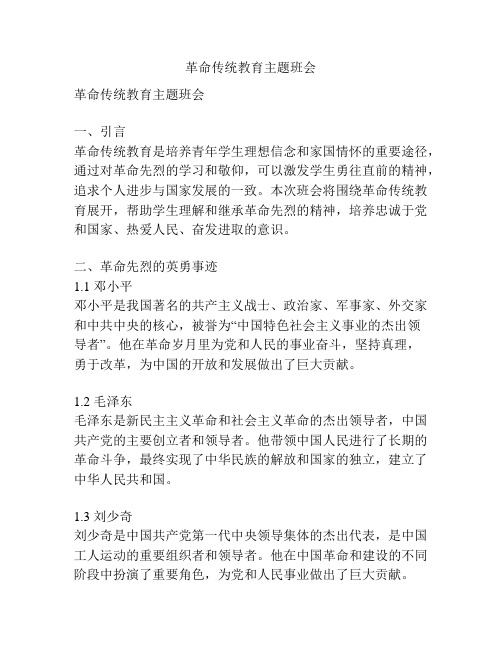 革命传统教育主题班会

革命传统教育主题班会

一、引言
革命传统教育是培养青年学生理想信念和家国情怀的重要途径，通过对革命先烈的学习和敬仰，可以激发学生勇往直前的精神，追求个人进步与国家发展的一致。本次班会将围绕革命传统教育展开，帮助学生理解和继承革命先烈的精神，培养忠诚于党和国家、热爱人民、奋发进取的意识。

二、革命先烈的英勇事迹
1.1 邓小平
邓小平是我国著名的共产主义战士、政治家、军事家、外交家和中共中央的核心，被誉为“中国特色社会主义事业的杰出领导者”。他在革命岁月里为党和人民的事业奋斗，坚持真理，勇于改革，为中国的开放和发展做出了巨大贡献。

1.2 毛泽东
毛泽东是新民主主义革命和社会主义革命的杰出领导者，中国共产党的主要创立者和领导者。他带领中国人民进行了长期的革命斗争，最终实现了中华民族的解放和国家的独立，建立了中华人民共和国。

1.3 刘少奇
刘少奇是中国共产党第一代中央领导集体的杰出代表，是中国工人运动的重要组织者和领导者。他在中国革命和建设的不同阶段中扮演了重要角色，为党和人民事业做出了巨大贡献。